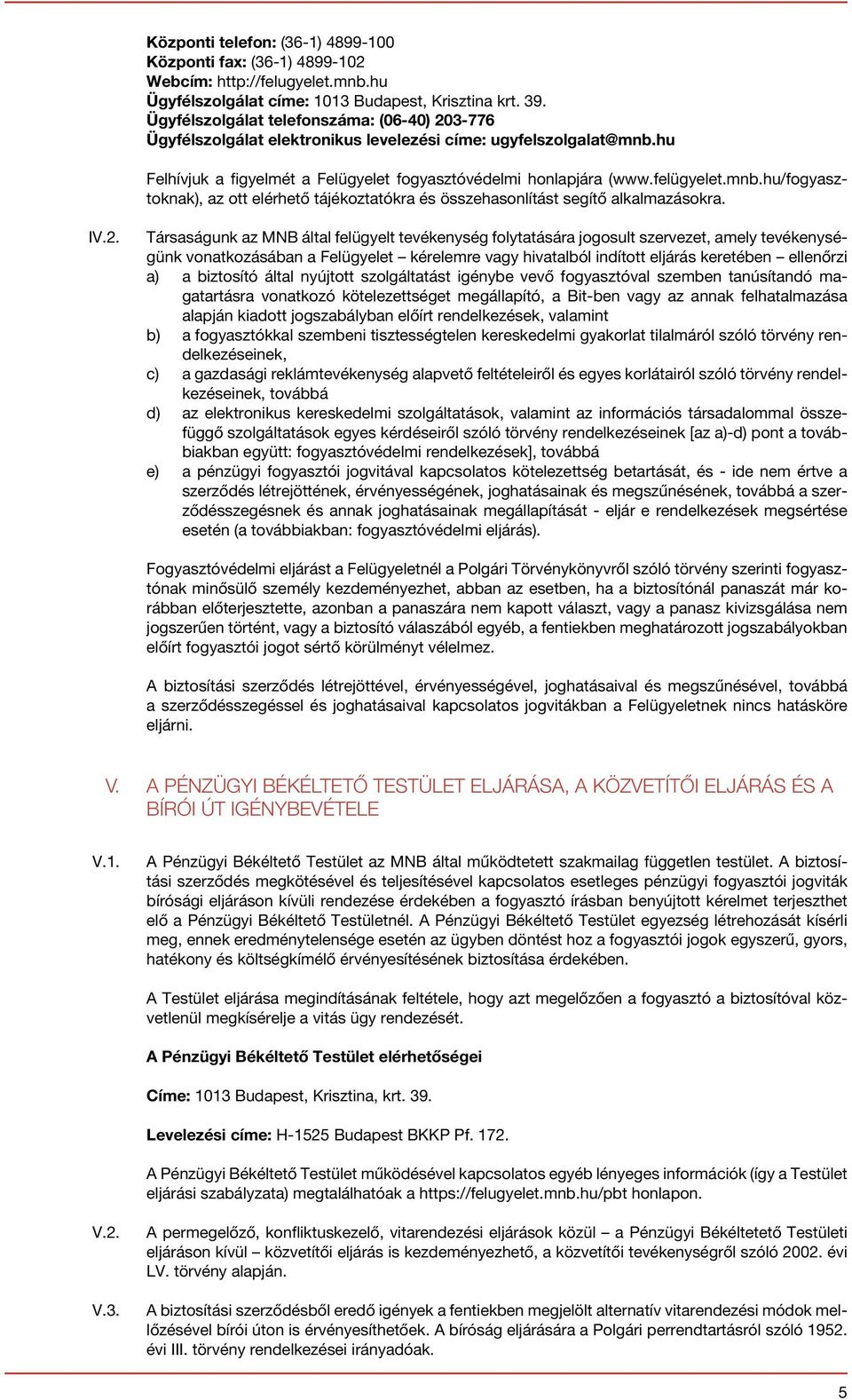 Központi telefon: (36-1) 4899-100
Központi fax: (36-1) 4899-102
Webcím: http://felugyelet.mnb.hu
Ügyfélszolgálat címe: 1013 Budapest, Krisztina krt. 39.
Ügyfélszolgálat telefonszáma: (06-40) 203-776
Ügyfélszolgálat elektronikus levelezési címe: ugyfelszolgalat@mnb.hu

Felhívjuk a figyelmét a Felügyelet fogyasztóvédelmi honlapjára (www.felügyelet.mnb.hu/fogyasztoknak), az ott elérhető tájékoztatókra és összehasonlítást segítő alkalmazásokra.

IV.2. Társaságunk az MNB által felügyelt tevékenység folytatására jogosult szervezet, amely tevékenységünk vonatkozásában a Felügyelet – kérelemre vagy hivatalból indított eljárás keretében – ellenőrzi
a) a biztosító által nyújtott szolgáltatást igénybe vevő fogyasztóval szemben tanúsítandó magatartásra vonatkozó kötelezettséget megállapító, a Bit-ben vagy az annak felhatalmazása alapján kiadott jogszabályban előírt rendelkezések, valamint
b) a fogyasztókkal szembeni tisztességtelen kereskedelmi gyakorlat tilalmáról szóló törvény rendelkezéseinek,
c) a gazdasági reklámtevékenység alapvető feltételeiről és egyes korlátairól szóló törvény rendelkezéseinek, továbbá
d) az elektronikus kereskedelmi szolgáltatások, valamint az információs társadalommal összefüggő szolgáltatások egyes kérdéseiről szóló törvény rendelkezéseinek [az a)-d) pont a továbbiakban együtt: fogyasztóvédelmi rendelkezések], továbbá
e) a pénzügyi fogyasztói jogvitával kapcsolatos kötelezettség betartását, és - ide nem értve a szerződés létrejöttének, érvényességének, joghatásainak és megszűnésének, továbbá a szerződésszegésnek és annak joghatásainak megállapítását - eljár e rendelkezések megsértése esetén (a továbbiakban: fogyasztóvédelmi eljárás).

Fogyasztóvédelmi eljárást a Felügyeletnél a Polgári Törvénykönyvről szóló törvény szerinti fogyasztónak minősülő személy kezdeményezhet, abban az esetben, ha a biztosítónál panaszát már korábban előterjesztette, azonban a panaszára nem kapott választ, vagy a panasz kivizsgálása nem jogszerűen történt, vagy a biztosító válaszából egyéb, a fentiekben meghatározott jogszabályokban előírt fogyasztói jogot sértő körülményt vélelmez.

A biztosítási szerződés létrejöttével, érvényességével, joghatásaival és megszűnésével, továbbá a szerződésszegéssel és joghatásaival kapcsolatos jogvitákban a Felügyeletnek nincs hatásköre eljárni.

V. A PÉNZÜGYI BÉKÉLTETŐ TESTÜLET ELJÁRÁSA, A KÖZVETÍTŐI ELJÁRÁS ÉS A BÍRÓI ÚT IGÉNYBEVÉTELE

V.1. A Pénzügyi Békéltető Testület az MNB által működtetett szakmailag független testület. A biztosítási szerződés megkötésével és teljesítésével kapcsolatos esetleges pénzügyi fogyasztói jogviták bírósági eljáráson kívüli rendezése érdekében a fogyasztó írásban benyújtott kérelmet terjeszthet elő a Pénzügyi Békéltető Testületnél. A Pénzügyi Békéltető Testület egyezség létrehozását kísérli meg, ennek eredménytelensége esetén az ügyben döntést hoz a fogyasztói jogok egyszerű, gyors, hatékony és költségkímélő érvényesítésének biztosítása érdekében.

A Testület eljárása megindításának feltétele, hogy azt megelőzően a fogyasztó a biztosítóval közvetlenül megkísérelje a vitás ügy rendezését.

A Pénzügyi Békéltető Testület elérhetőségei

Címe: 1013 Budapest, Krisztina, krt. 39.

Levelezési címe: H-1525 Budapest BKKP Pf. 172.

A Pénzügyi Békéltető Testület működésével kapcsolatos egyéb lényeges információk (így a Testület eljárási szabályzata) megtalálhatóak a https://felugyelet.mnb.hu/pbt honlapon.

V.2. A permegelőző, konfliktuskezelő, vitarendezési eljárások közül – a Pénzügyi Békéltetető Testületi eljáráson kívül – közvetítői eljárás is kezdeményezhető, a közvetítői tevékenységről szóló 2002. évi LV. törvény alapján.

V.3. A biztosítási szerződésből eredő igények a fentiekben megjelölt alternatív vitarendezési módok mellőzésével bírói úton is érvényesíthetőek. A bíróság eljárására a Polgári perrendtartásról szóló 1952. évi III. törvény rendelkezései irányadóak.

5